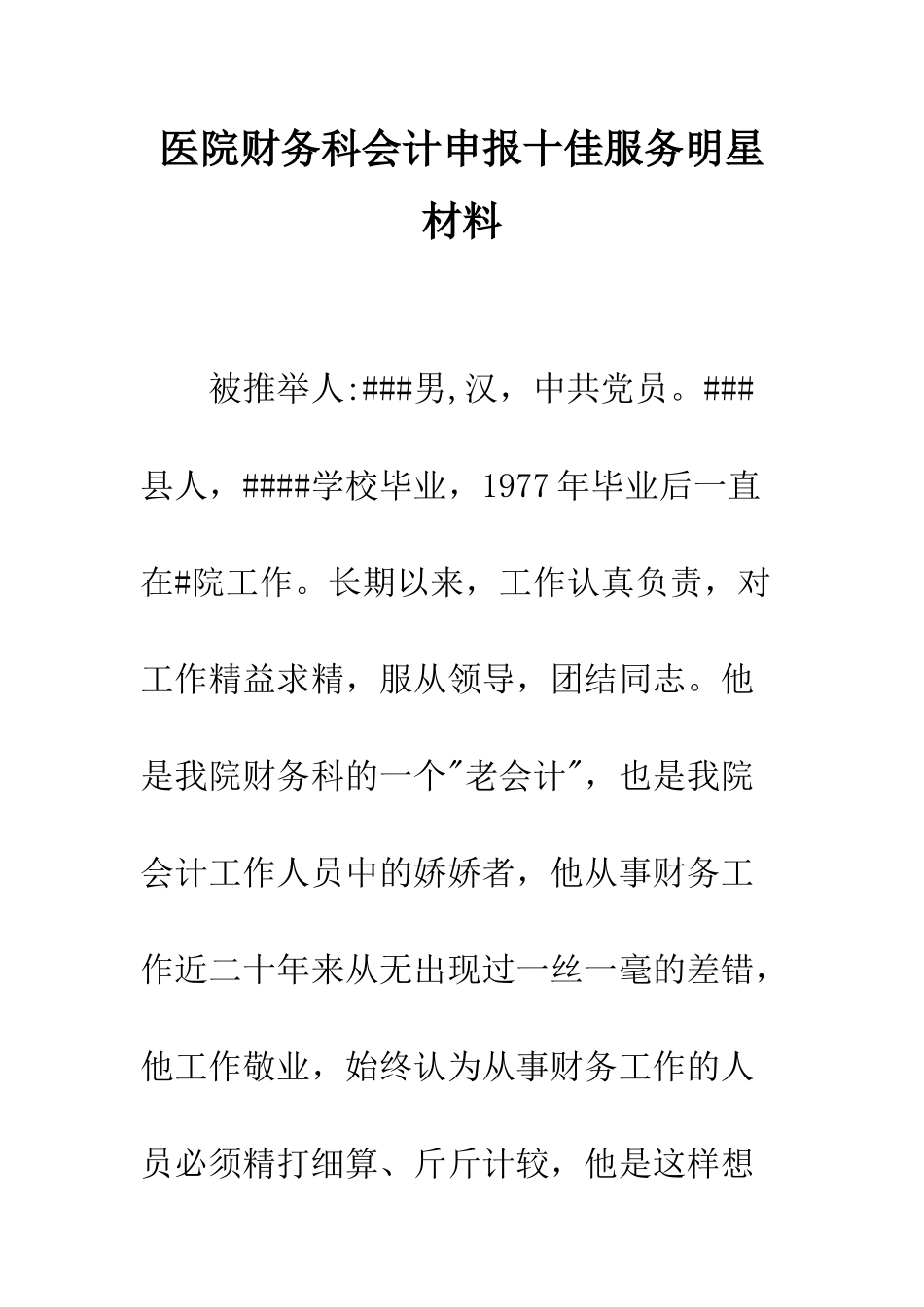 医院财务科会计申报十佳服务明星材料

被推举人:###男,汉，中共党员。###县人，####学校毕业，1977年毕业后一直在#院工作。长期以来，工作认真负责，对工作精益求精，服从领导，团结同志。他是我院财务科的一个"老会计"，也是我院会计工作人员中的娇娇者，他从事财务工作近二十年来从无出现过一丝一毫的差错，他工作敬业，始终认为从事财务工作的人员必须精打细算、斤斤计较，他是这样想